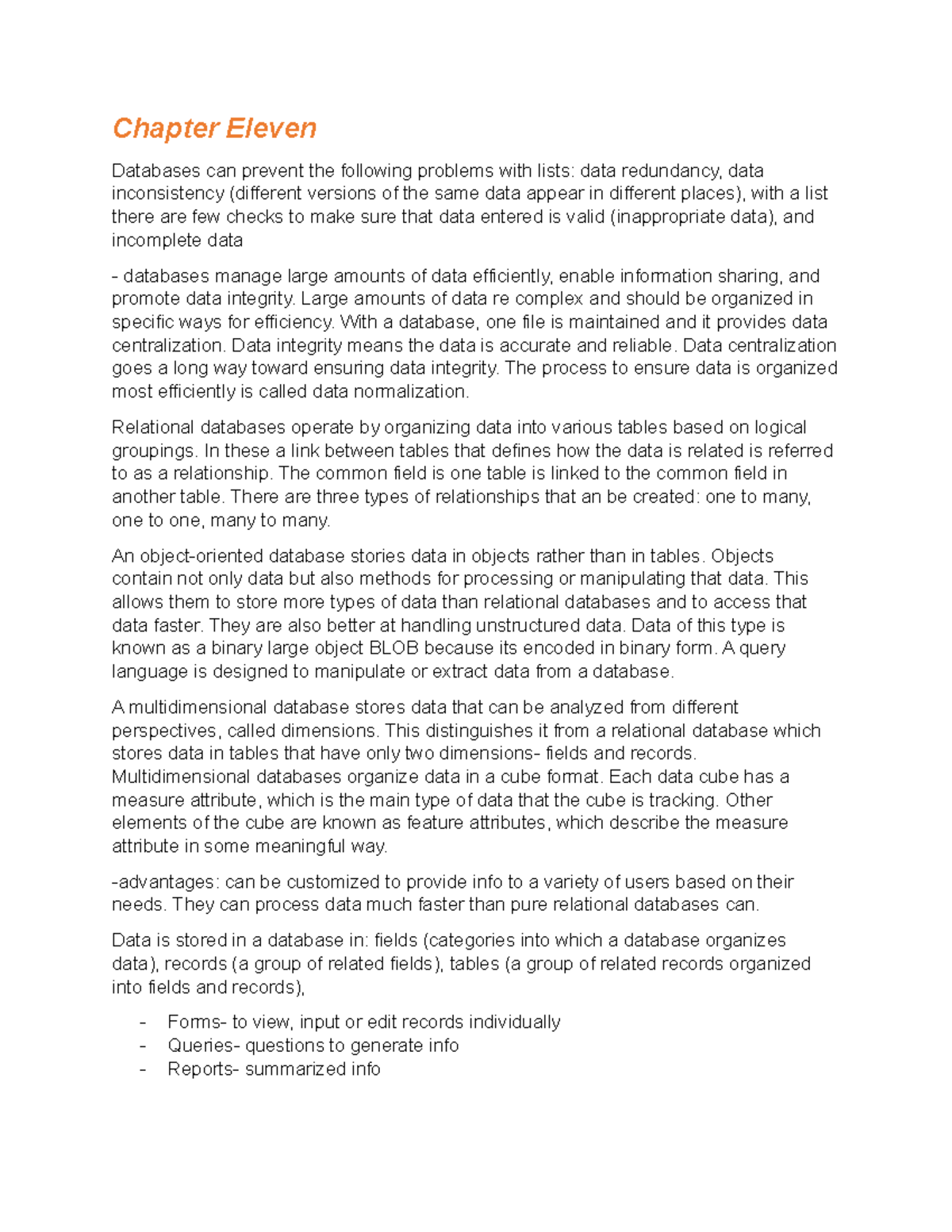 Chapter Eleven

Databases can prevent the following problems with lists: data redundancy, data inconsistency (different versions of the same data appear in different places), with a list there are few checks to make sure that data entered is valid (inappropriate data), and incomplete data

- databases manage large amounts of data efficiently, enable information sharing, and promote data integrity. Large amounts of data re complex and should be organized in specific ways for efficiency. With a database, one file is maintained and it provides data centralization. Data integrity means the data is accurate and reliable. Data centralization goes a long way toward ensuring data integrity. The process to ensure data is organized most efficiently is called data normalization.

Relational databases operate by organizing data into various tables based on logical groupings. In these a link between tables that defines how the data is related is referred to as a relationship. The common field is one table is linked to the common field in another table. There are three types of relationships that an be created: one to many, one to one, many to many.

An object-oriented database stories data in objects rather than in tables. Objects contain not only data but also methods for processing or manipulating that data. This allows them to store more types of data than relational databases and to access that data faster. They are also better at handling unstructured data. Data of this type is known as a binary large object BLOB because its encoded in binary form. A query language is designed to manipulate or extract data from a database.

A multidimensional database stores data that can be analyzed from different perspectives, called dimensions. This distinguishes it from a relational database which stores data in tables that have only two dimensions- fields and records. Multidimensional databases organize data in a cube format. Each data cube has a measure attribute, which is the main type of data that the cube is tracking. Other elements of the cube are known as feature attributes, which describe the measure attribute in some meaningful way.

-advantages: can be customized to provide info to a variety of users based on their needs. They can process data much faster than pure relational databases can.

Data is stored in a database in: fields (categories into which a database organizes data), records (a group of related fields), tables (a group of related records organized into fields and records),

- Forms- to view, input or edit records individually
- Queries- questions to generate info
- Reports- summarized info